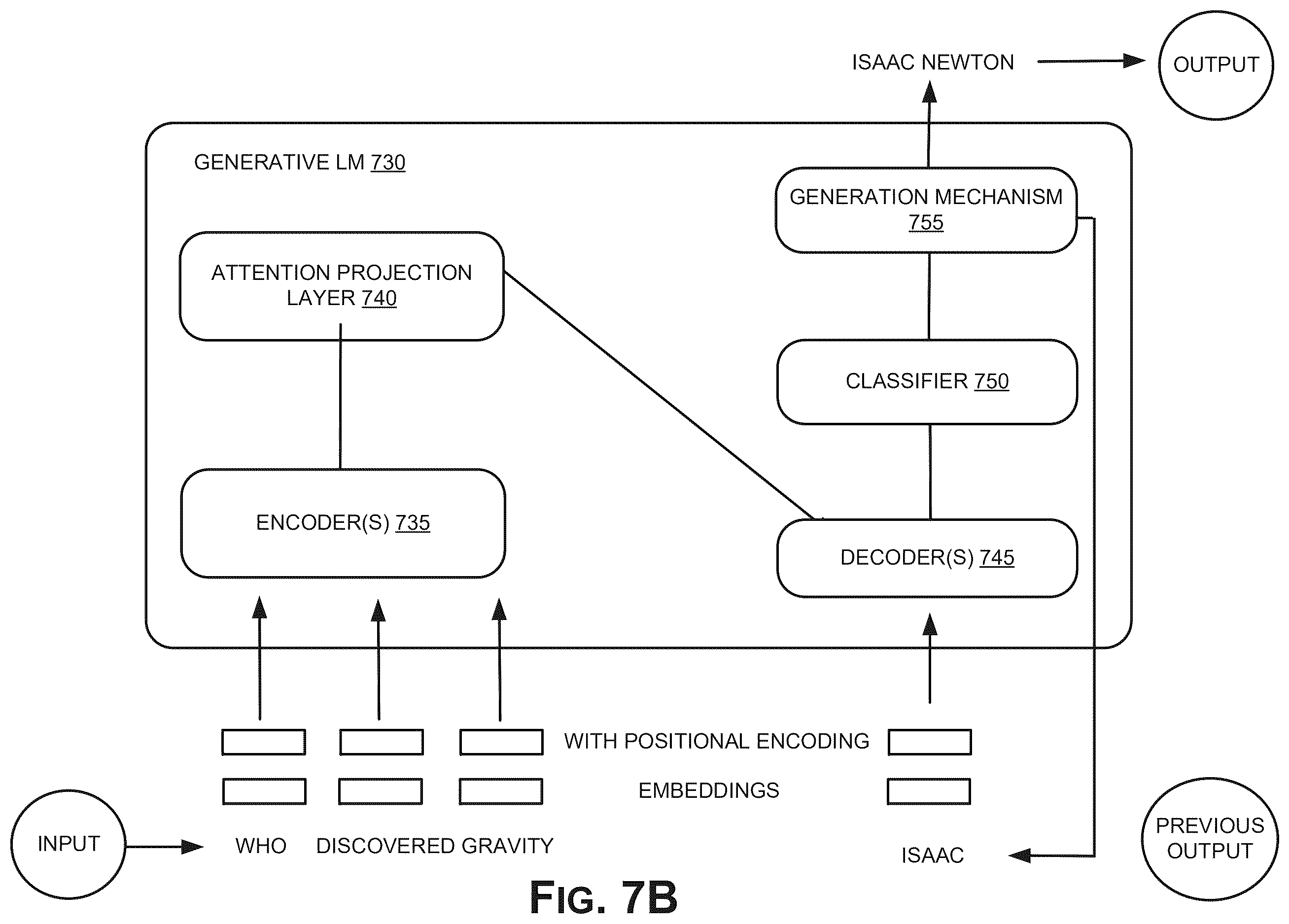 ISAAC NEWTON

OUTPUT

GENERATIVE LM 730

GENERATION MECHANISM 755

ATTENTION PROJECTION LAYER 740

CLASSIFIER 750

ENCODER(S) 735

DECODER(S) 745

WITH POSITIONAL ENCODING

EMBEDDINGS

INPUT

WHO DISCOVERED GRAVITY

ISAAC

PREVIOUS OUTPUT

FIG. 7B